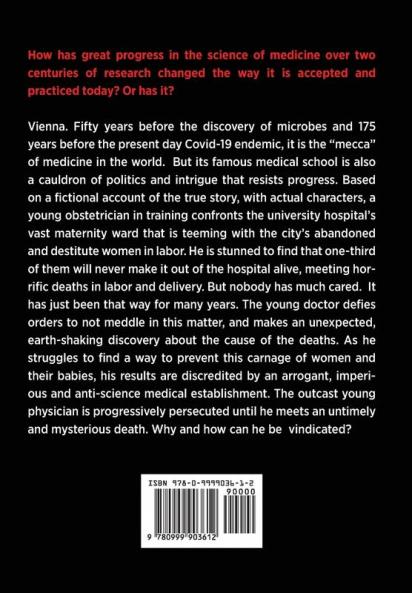 How has great progress in the science of medicine over two centuries of research changed the way it is accepted and practiced today? Or has it?

Vienna. Fifty years before the discovery of microbes and 175 years before the present day Covid-19 endemic, it is the "mecca" of medicine in the world. But its famous medical school is also a cauldron of politics and intrigue that resists progress. Based on a fictional account of the true story, with actual characters, a young obstetrician in training confronts the university hospital's vast maternity ward that is teeming with the city's abandoned and destitute women in labor. He is stunned to find that one-third of them will never make it out of the hospital alive, meeting horrific deaths in labor and delivery. But nobody has much cared. It has just been that way for many years. The young doctor defies orders to not meddle in this matter, and makes an unexpected, earth-shaking discovery about the cause of the deaths. As he struggles to find a way to prevent this carnage of women and their babies, his results are discredited by an arrogant, imperious and anti-science medical establishment. The outcast young physician is progressively persecuted until he meets an untimely and mysterious death. Why and how can he be vindicated?

ISBN 978-0-9999036-1-2

90000

9 780999 903612